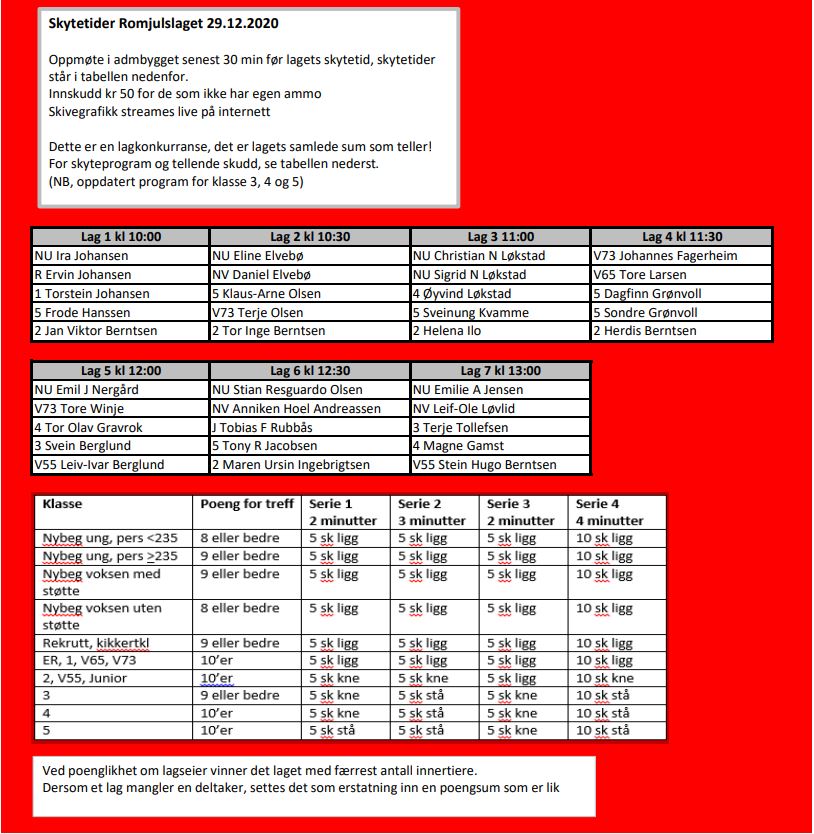 Skytetider Romjulslaget 29.12.2020

Oppmøte i admbygget senest 30 min før lagets skytetid, skytetider står i tabellen nedenfor.
Innskudd kr 50 for de som ikke har egen ammo
Skivegrafikk streames live på internett

Dette er en lagkonkurranse, det er lagets samlede sum som teller!
For skyteprogram og tellende skudd, se tabellen nederst.
(NB, oppdatert program for klasse 3, 4 og 5)

| Lag 1 kl 10:00 | Lag 2 kl 10:30 | Lag 3 11:00 | Lag 4 kl 11:30 |
|---|---|---|---|
| NU Ira Johansen | NU Eline Elvebø | NU Christian N Løkstad | V73 Johannes Fagerheim |
| R Ervin Johansen | NV Daniel Elvebø | NU Sigrid N Løkstad | V65 Tore Larsen |
| 1 Torstein Johansen | 5 Klaus-Arne Olsen | 4 Øyvind Løkstad | 5 Dagfinn Grønvoll |
| 5 Frode Hanssen | V73 Terje Olsen | 5 Sveinung Kvamme | 5 Sondre Grønvoll |
| 2 Jan Viktor Berntsen | 2 Tor Inge Berntsen | 2 Helena Ilo | 2 Herdis Berntsen |

| Lag 5 kl 12:00 | Lag 6 kl 12:30 | Lag 7 kl 13:00 |
|---|---|---|
| NU Emil J Nergård | NU Stian Resguardo Olsen | NU Emilie A Jensen |
| V73 Tore Winje | NV Anniken Hoel Andreassen | NV Leif-Ole Løvlid |
| 4 Tor Olav Gravrok | J Tobias F Rubbås | 3 Terje Tollefsen |
| 3 Svein Berglund | 5 Tony R Jacobsen | 4 Magne Gamst |
| V55 Leiv-Ivar Berglund | 2 Maren Ursin Ingebrigtsen | V55 Stein Hugo Berntsen |

| Klasse | Poeng for treff | Serie 1 2 minutter | Serie 2 3 minutter | Serie 3 2 minutter | Serie 4 4 minutter |
|---|---|---|---|---|---|
| Nybeg ung, pers <235 | 8 eller bedre | 5 sk ligg | 5 sk ligg | 5 sk ligg | 10 sk ligg |
| Nybeg ung, pers ≥235 | 9 eller bedre | 5 sk ligg | 5 sk ligg | 5 sk ligg | 10 sk ligg |
| Nybeg voksen med støtte | 9 eller bedre | 5 sk ligg | 5 sk ligg | 5 sk ligg | 10 sk ligg |
| Nybeg voksen uten støtte | 8 eller bedre | 5 sk ligg | 5 sk ligg | 5 sk ligg | 10 sk ligg |
| Rekrutt, kikkertkl | 9 eller bedre | 5 sk ligg | 5 sk ligg | 5 sk ligg | 10 sk ligg |
| ER, 1, V65, V73 | 10'er | 5 sk ligg | 5 sk ligg | 5 sk ligg | 10 sk ligg |
| 2, V55, Junior | 10'er | 5 sk kne | 5 sk kne | 5 sk ligg | 10 sk kne |
| 3 | 9 eller bedre | 5 sk kne | 5 sk stå | 5 sk kne | 10 sk stå |
| 4 | 10'er | 5 sk kne | 5 sk stå | 5 sk kne | 10 sk stå |
| 5 | 10'er | 5 sk stå | 5 sk stå | 5 sk kne | 10 sk stå |

Ved poenglikhet om lagseier vinner det laget med færrest antall innertiere.
Dersom et lag mangler en deltaker, settes det som erstatning inn en poengsum som er lik